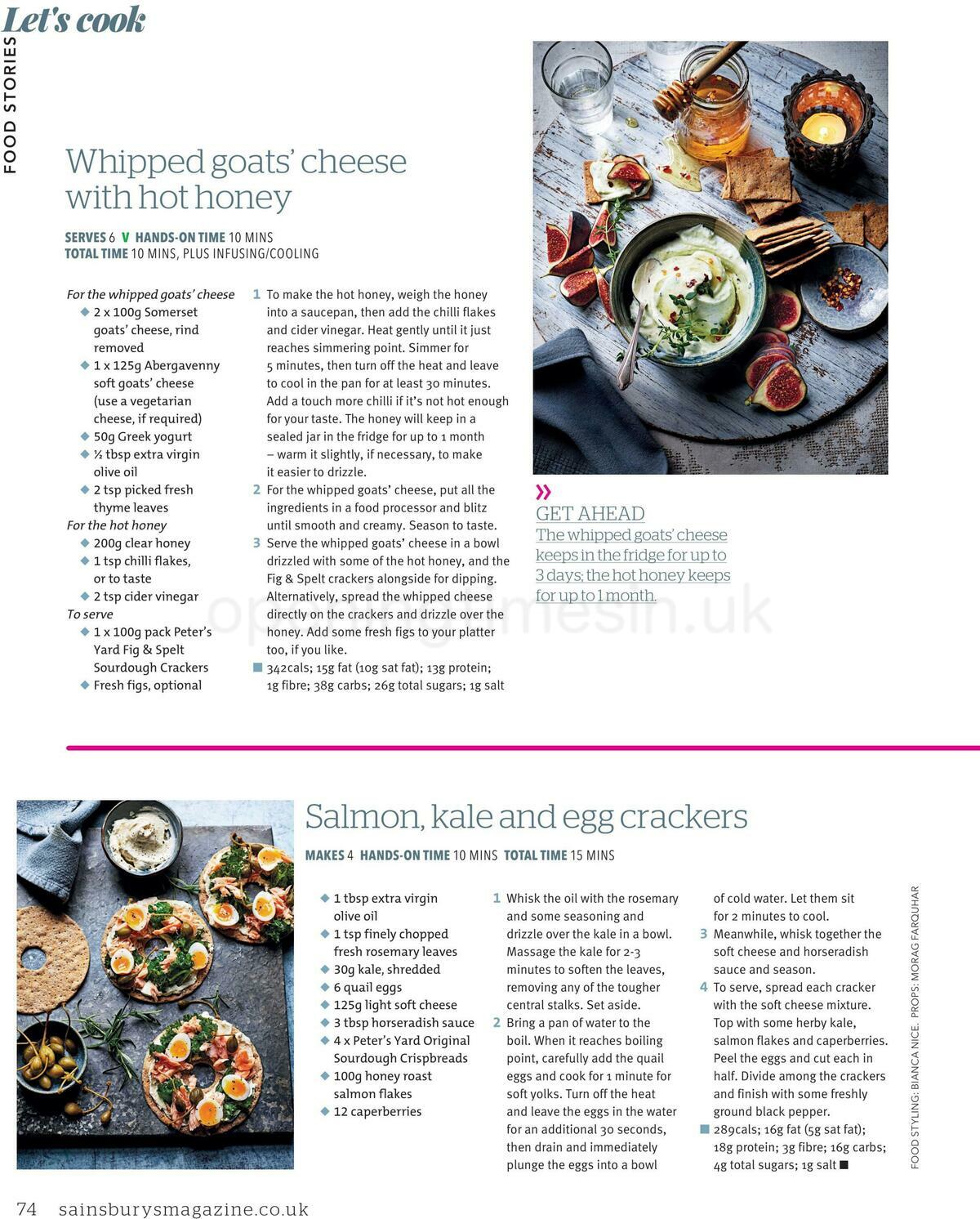 Let's cook

FOOD STORIES

Whipped goats' cheese with hot honey

SERVES 6 V HANDS-ON TIME 10 MINS
TOTAL TIME 10 MINS, PLUS INFUSING/COOLING

For the whipped goats' cheese
◆ 2 x 100g Somerset goats' cheese, rind removed
◆ 1 x 125g Abergavenny soft goats' cheese (use a vegetarian cheese, if required)
◆ 50g Greek yogurt
◆ ½ tbsp extra virgin olive oil
◆ 2 tsp picked fresh thyme leaves
For the hot honey
◆ 200g clear honey
◆ 1 tsp chilli flakes, or to taste
◆ 2 tsp cider vinegar
To serve
◆ 1 x 100g pack Peter's Yard Fig & Spelt Sourdough Crackers
◆ Fresh figs, optional

1 To make the hot honey, weigh the honey into a saucepan, then add the chilli flakes and cider vinegar. Heat gently until it just reaches simmering point. Simmer for 5 minutes, then turn off the heat and leave to cool in the pan for at least 30 minutes. Add a touch more chilli if it's not hot enough for your taste. The honey will keep in a sealed jar in the fridge for up to 1 month – warm it slightly, if necessary, to make it easier to drizzle.
2 For the whipped goats' cheese, put all the ingredients in a food processor and blitz until smooth and creamy. Season to taste.
3 Serve the whipped goats' cheese in a bowl drizzled with some of the hot honey, and the Fig & Spelt crackers alongside for dipping. Alternatively, spread the whipped cheese directly on the crackers and drizzle over the honey. Add some fresh figs to your platter too, if you like.
■ 342cals; 15g fat (10g sat fat); 13g protein; 1g fibre; 38g carbs; 26g total sugars; 1g salt

»
GET AHEAD
The whipped goats' cheese keeps in the fridge for up to 3 days; the hot honey keeps for up to 1 month.

openingtimesin.uk

Salmon, kale and egg crackers

MAKES 4 HANDS-ON TIME 10 MINS TOTAL TIME 15 MINS

◆ 1 tbsp extra virgin olive oil
◆ 1 tsp finely chopped fresh rosemary leaves
◆ 30g kale, shredded
◆ 6 quail eggs
◆ 125g light soft cheese
◆ 3 tbsp horseradish sauce
◆ 4 x Peter's Yard Original Sourdough Crispbreads
◆ 100g honey roast salmon flakes
◆ 12 caperberries

1 Whisk the oil with the rosemary and some seasoning and drizzle over the kale in a bowl. Massage the kale for 2-3 minutes to soften the leaves, removing any of the tougher central stalks. Set aside.
2 Bring a pan of water to the boil. When it reaches boiling point, carefully add the quail eggs and cook for 1 minute for soft yolks. Turn off the heat and leave the eggs in the water for an additional 30 seconds, then drain and immediately plunge the eggs into a bowl of cold water. Let them sit for 2 minutes to cool.
3 Meanwhile, whisk together the soft cheese and horseradish sauce and season.
4 To serve, spread each cracker with the soft cheese mixture. Top with some herby kale, salmon flakes and caperberries. Peel the eggs and cut each in half. Divide among the crackers and finish with some freshly ground black pepper.
■ 289cals; 16g fat (5g sat fat); 18g protein; 3g fibre; 16g carbs; 4g total sugars; 1g salt ■

FOOD STYLING: BIANCA NICE. PROPS: MORAG FARQUHAR

74 sainsburysmagazine.co.uk